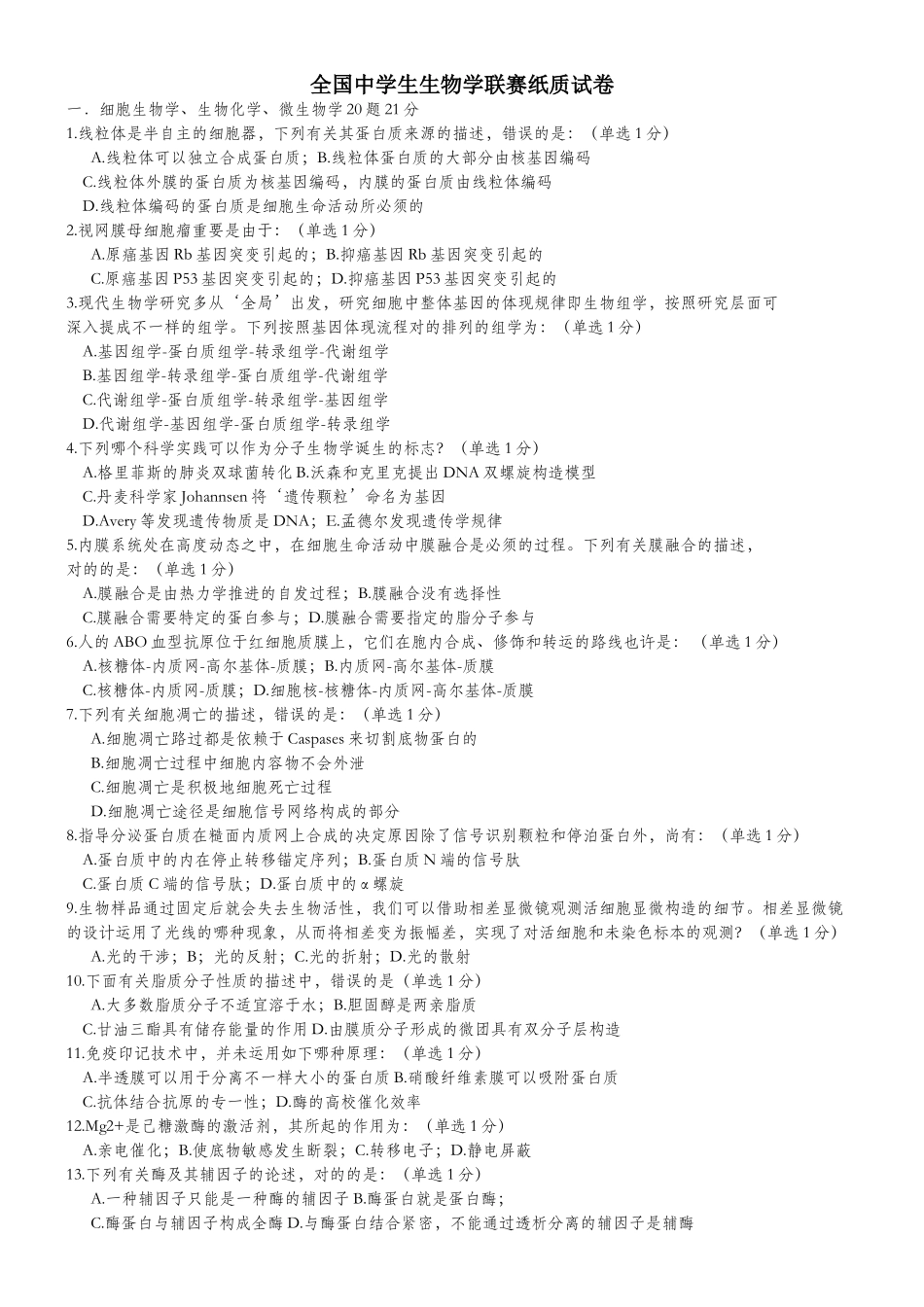 全国中学生生物学联赛纸质试卷

一．细胞生物学、生物化学、微生物学 20 题 21 分

1.线粒体是半自主的细胞器，下列有关其蛋白质来源的描述，错误的是：（单选 1 分）

A.线粒体可以独立合成蛋白质；B.线粒体蛋白质的大部分由核基因编码

C.线粒体外膜的蛋白质为核基因编码，内膜的蛋白质由线粒体编码

D.线粒体编码的蛋白质是细胞生命活动所必须的

2.视网膜母细胞瘤重要是由于：（单选 1 分）

A.原癌基因 Rb 基因突变引起的；B.抑癌基因 Rb 基因突变引起的

C.原癌基因 P53 基因突变引起的；D.抑癌基因 P53 基因突变引起的

3.现代生物学研究多从‘全局’出发，研究细胞中整体基因的体现规律即生物组学，按照研究层面可深入提成不一样的组学。下列按照基因体现流程对的排列的组学为：（单选 1 分）

A.基因组学-蛋白质组学-转录组学-代谢组学

B.基因组学-转录组学-蛋白质组学-代谢组学

C.代谢组学-蛋白质组学-转录组学-基因组学

D.代谢组学-基因组学-蛋白质组学-转录组学

4.下列哪个科学实践可以作为分子生物学诞生的标志？（单选 1 分）

A.格里菲斯的肺炎双球菌转化 B.沃森和克里克提出 DNA 双螺旋构造模型

C.丹麦科学家 Johannsen 将‘遗传颗粒’命名为基因

D.Avery 等发现遗传物质是 DNA；E.孟德尔发现遗传学规律

5.内膜系统处在高度动态之中，在细胞生命活动中膜融合是必须的过程。下列有关膜融合的描述，对的的是：（单选 1 分）

A.膜融合是由热力学推进的自发过程；B.膜融合没有选择性

C.膜融合需要特定的蛋白参与；D.膜融合需要指定的脂分子参与

6.人的 ABO 血型抗原位于红细胞质膜上，它们在胞内合成、修饰和转运的路线也许是：（单选 1 分）

A.核糖体-内质网-高尔基体-质膜；B.内质网-高尔基体-质膜

C.核糖体-内质网-质膜；D.细胞核-核糖体-内质网-高尔基体-质膜

7.下列有关细胞凋亡的描述，错误的是：（单选 1 分）

A.细胞凋亡路过都是依赖于 Caspases 来切割底物蛋白的

B.细胞凋亡过程中细胞内容物不会外泄

C.细胞凋亡是积极地细胞死亡过程

D.细胞凋亡途径是细胞信号网络构成的部分

8.指导分泌蛋白质在糙面内质网上合成的决定原因除了信号识别颗粒和停泊蛋白外，尚有：（单选 1 分）

A.蛋白质中的内在停止转移锚定序列；B.蛋白质 N 端的信号肽

C.蛋白质 C 端的信号肽；D.蛋白质中的 α 螺旋

9.生物样品通过固定后就会失去生物活性，我们可以借助相差显微镜观测活细胞显微构造的细节。相差显微镜的设计运用了光线的哪种现象，从而将相差变为振幅差，实现了对活细胞和未染色标本的观测？（单选 1 分）

A.光的干涉；B；光的反射；C.光的折射；D.光的散射

10.下面有关脂质分子性质的描述中，错误的是（单选 1 分）

A.大多数脂质分子不适宜溶于水；B.胆固醇是两亲脂质

C.甘油三酯具有储存能量的作用 D.由膜质分子形成的微团具有双分子层构造

11.免疫印记技术中，并未运用如下哪种原理：（单选 1 分）

A.半透膜可以用于分离不一样大小的蛋白质 B.硝酸纤维素膜可以吸附蛋白质

C.抗体结合抗原的专一性；D.酶的高校催化效率

12.Mg2+是己糖激酶的激活剂，其所起的作用为：（单选 1 分）

A.亲电催化；B.使底物敏感发生断裂；C.转移电子；D.静电屏蔽

13.下列有关酶及其辅因子的论述，对的的是：（单选 1 分）

A.一种辅因子只能是一种酶的辅因子 B.酶蛋白就是蛋白酶；

C.酶蛋白与辅因子构成全酶 D.与酶蛋白结合紧密，不能通过透析分离的辅因子是辅酶